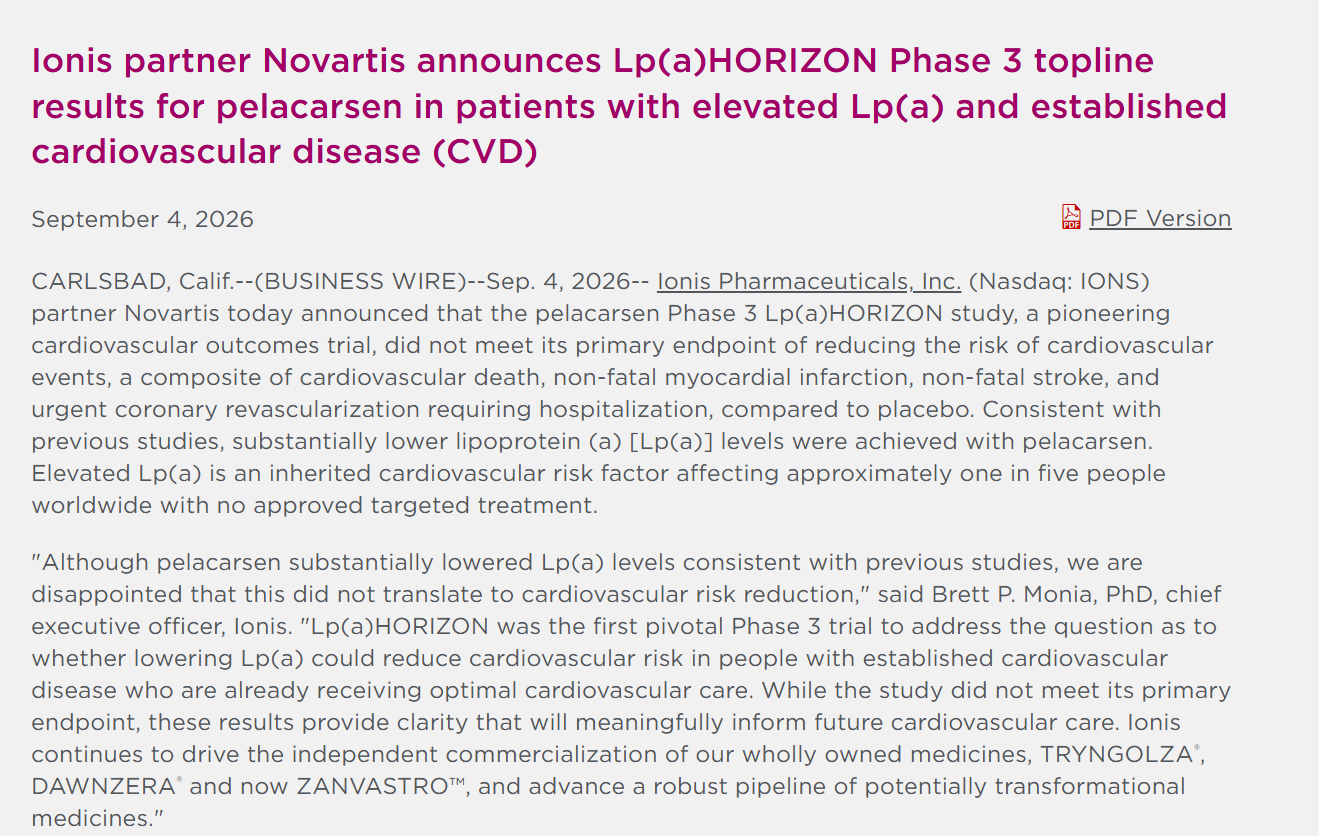 Ionis partner Novartis announces Lp(a)HORIZON Phase 3 topline results for pelacarsen in patients with elevated Lp(a) and established cardiovascular disease (CVD)

September 4, 2026

PDF Version

CARLSBAD, Calif.--(BUSINESS WIRE)--Sep. 4, 2026-- Ionis Pharmaceuticals, Inc. (Nasdaq: IONS) partner Novartis today announced that the pelacarsen Phase 3 Lp(a)HORIZON study, a pioneering cardiovascular outcomes trial, did not meet its primary endpoint of reducing the risk of cardiovascular events, a composite of cardiovascular death, non-fatal myocardial infarction, non-fatal stroke, and urgent coronary revascularization requiring hospitalization, compared to placebo. Consistent with previous studies, substantially lower lipoprotein (a) [Lp(a)] levels were achieved with pelacarsen. Elevated Lp(a) is an inherited cardiovascular risk factor affecting approximately one in five people worldwide with no approved targeted treatment.

"Although pelacarsen substantially lowered Lp(a) levels consistent with previous studies, we are disappointed that this did not translate to cardiovascular risk reduction," said Brett P. Monia, PhD, chief executive officer, Ionis. "Lp(a)HORIZON was the first pivotal Phase 3 trial to address the question as to whether lowering Lp(a) could reduce cardiovascular risk in people with established cardiovascular disease who are already receiving optimal cardiovascular care. While the study did not meet its primary endpoint, these results provide clarity that will meaningfully inform future cardiovascular care. Ionis continues to drive the independent commercialization of our wholly owned medicines, TRYNGOLZA®, DAWNZERA® and now ZANVASTRO™, and advance a robust pipeline of potentially transformational medicines."